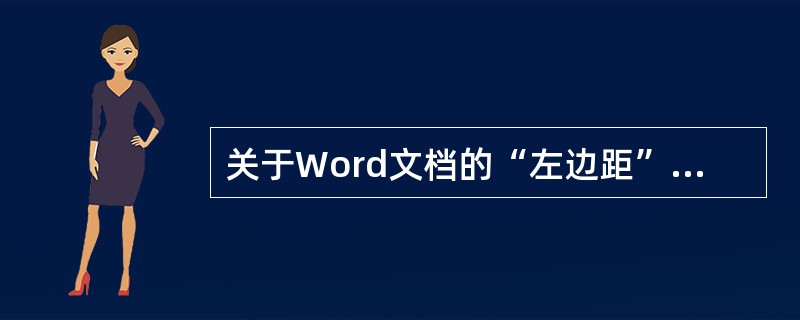 关于Word文档的“左边距”...